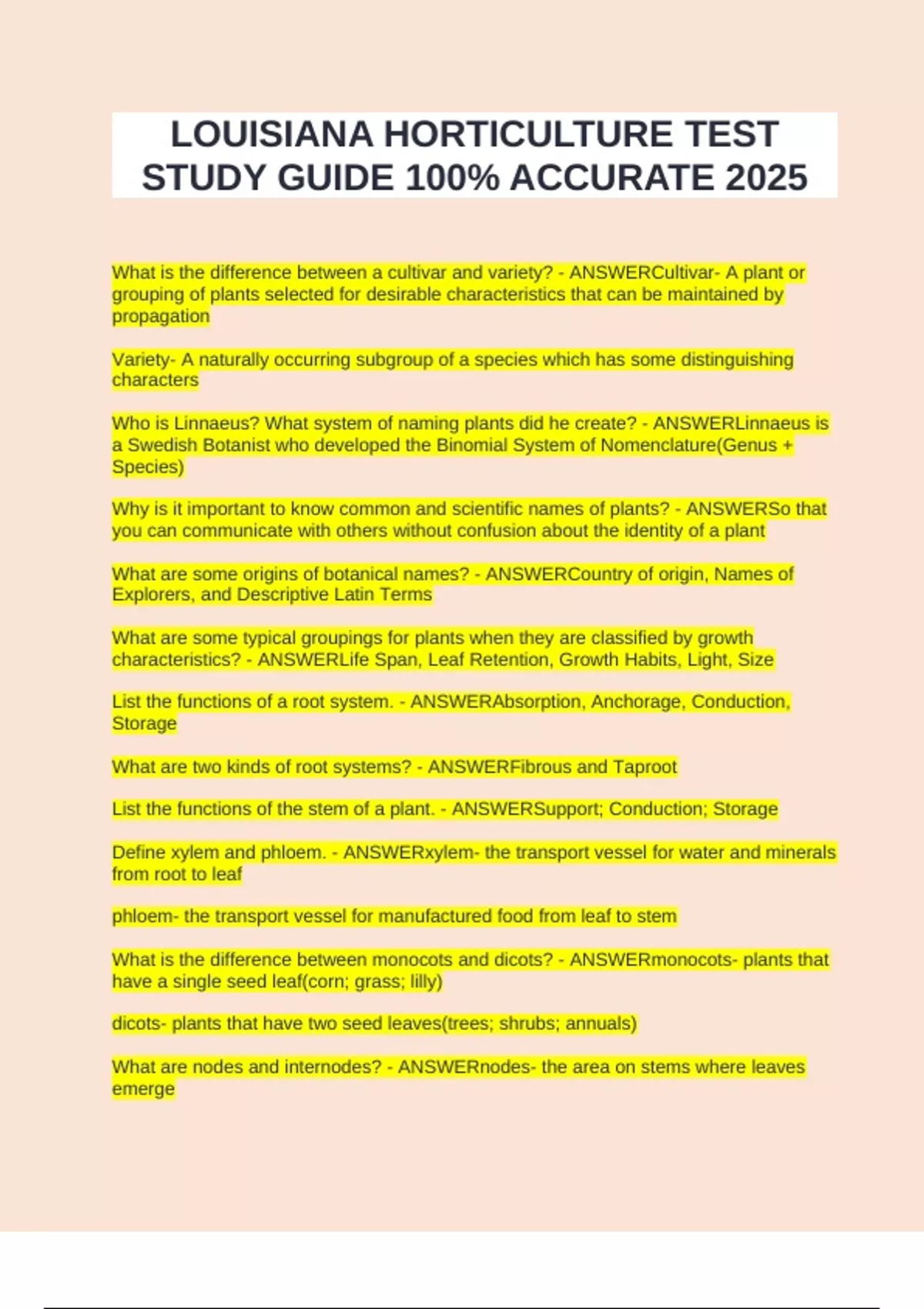 LOUISIANA HORTICULTURE TEST STUDY GUIDE 100% ACCURATE 2025

What is the difference between a cultivar and variety? - ANSWERCultivar- A plant or grouping of plants selected for desirable characteristics that can be maintained by propagation

Variety- A naturally occurring subgroup of a species which has some distinguishing characters

Who is Linnaeus? What system of naming plants did he create? - ANSWERLinnaeus is a Swedish Botanist who developed the Binomial System of Nomenclature(Genus + Species)

Why is it important to know common and scientific names of plants? - ANSWERSo that you can communicate with others without confusion about the identity of a plant

What are some origins of botanical names? - ANSWERCountry of origin, Names of Explorers, and Descriptive Latin Terms

What are some typical groupings for plants when they are classified by growth characteristics? - ANSWERLife Span, Leaf Retention, Growth Habits, Light, Size

List the functions of a root system. - ANSWERAbsorption, Anchorage, Conduction, Storage

What are two kinds of root systems? - ANSWERFibrous and Taproot

List the functions of the stem of a plant. - ANSWERSupport; Conduction; Storage

Define xylem and phloem. - ANSWERxylem- the transport vessel for water and minerals from root to leaf

phloem- the transport vessel for manufactured food from leaf to stem

What is the difference between monocots and dicots? - ANSWERmonocots- plants that have a single seed leaf(corn; grass; lilly)

dicots- plants that have two seed leaves(trees; shrubs; annuals)

What are nodes and internodes? - ANSWERnodes- the area on stems where leaves emerge